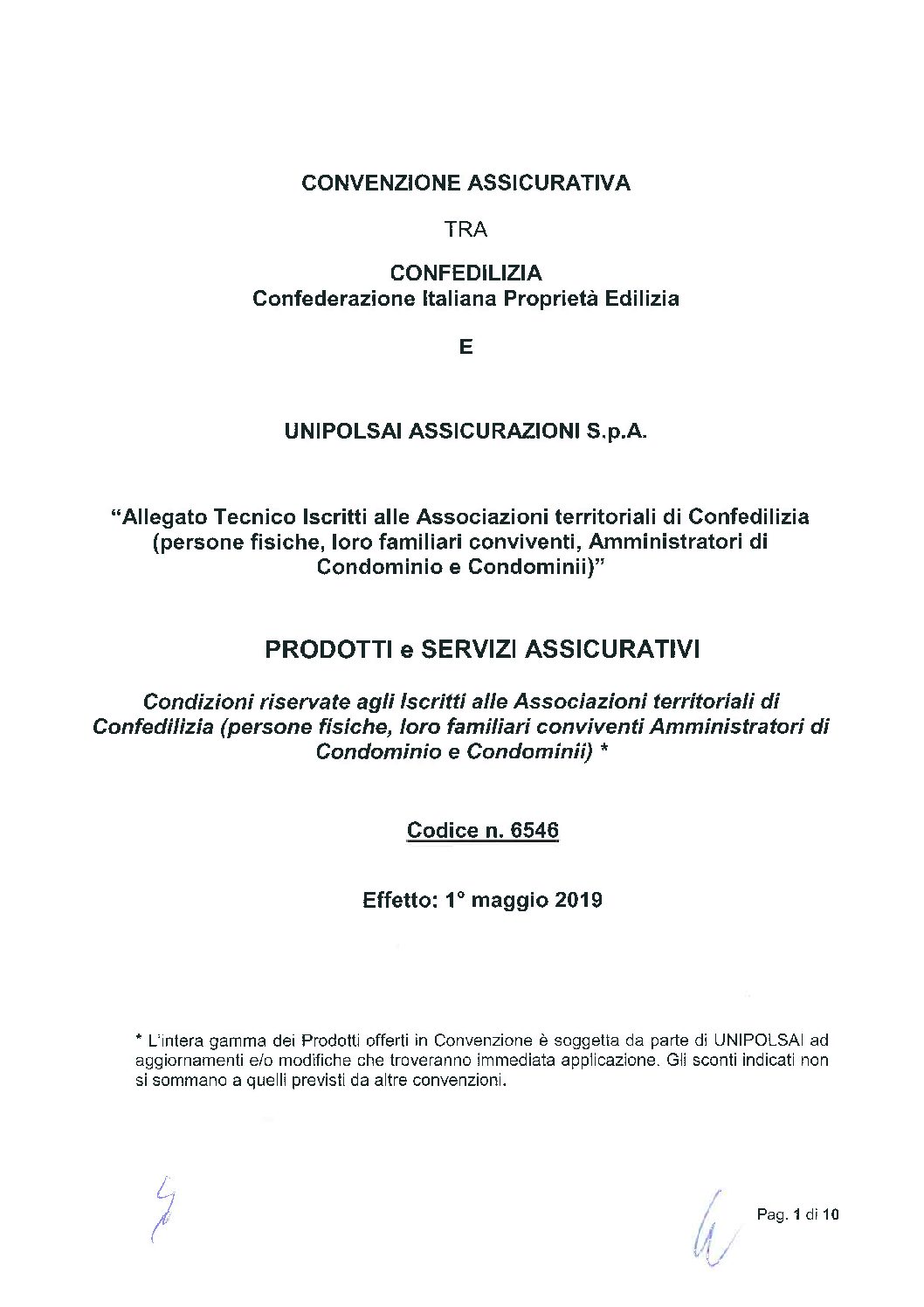 CONVENZIONE ASSICURATIVA

TRA

CONFEDILIZIA
Confederazione Italiana Proprietà Edilizia

E

UNIPOLSAI ASSICURAZIONI S.p.A.

"Allegato Tecnico Iscritti alle Associazioni territoriali di Confedilizia (persone fisiche, loro familiari conviventi, Amministratori di Condominio e Condominii)"

PRODOTTI e SERVIZI ASSICURATIVI

Condizioni riservate agli Iscritti alle Associazioni territoriali di Confedilizia (persone fisiche, loro familiari conviventi Amministratori di Condominio e Condominii) *

Codice n. 6546

Effetto: 1° maggio 2019

* L'intera gamma dei Prodotti offerti in Convenzione è soggetta da parte di UNIPOLSAI ad aggiornamenti e/o modifiche che troveranno immediata applicazione. Gli sconti indicati non si sommano a quelli previsti da altre convenzioni.

Pag. 1 di 10